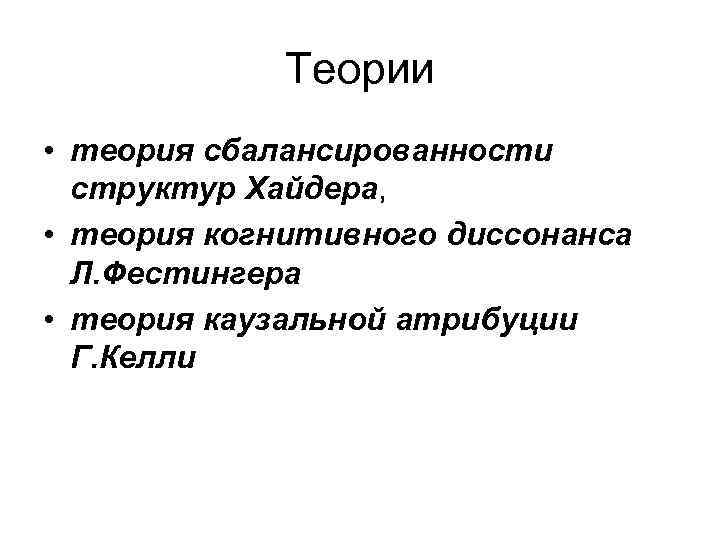 Теории

• теория сбалансированности структур Хайдера,
• теория когнитивного диссонанса Л.Фестингера
• теория каузальной атрибуции Г.Келли